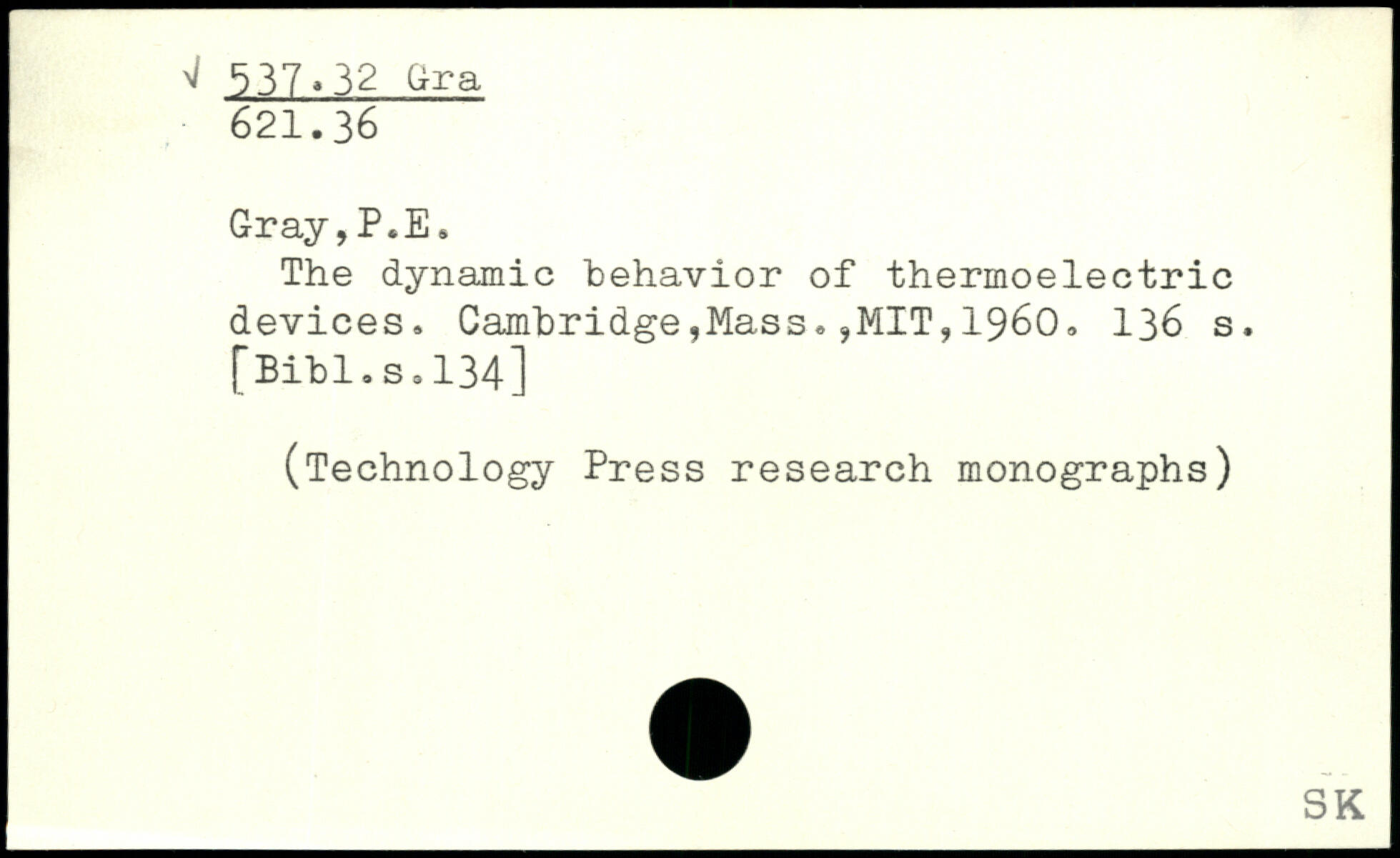 √ 537.32 Gra
621.36

Gray,P.E.

The dynamic behavior of thermoelectric devices. Cambridge,Mass.,MIT,1960. 136 s. [Bibl.s.134]

(Technology Press research monographs)

SK